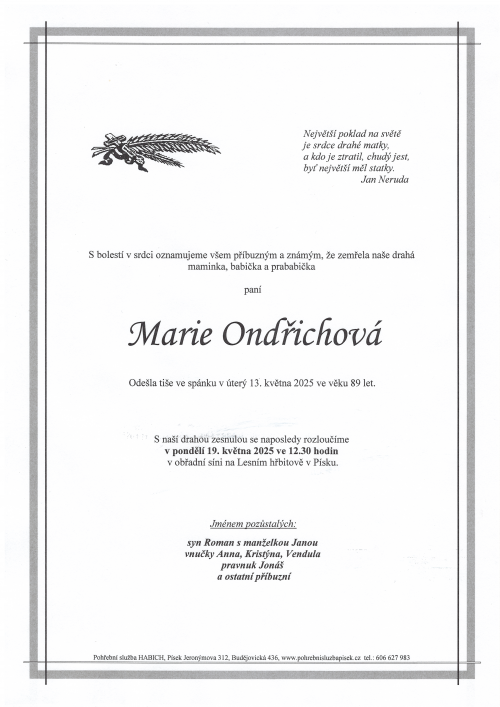 Největší poklad na světě
je srdce drahé matky,
a kdo je ztratil, chudý jest,
byť největší měl statky.
Jan Neruda

S bolestí v srdci oznamujeme všem příbuzným a známým, že zemřela naše drahá maminka, babička a prababička

paní

Marie Ondřichová

Odešla tiše ve spánku v úterý 13. května 2025 ve věku 89 let.

S naší drahou zesnulou se naposledy rozloučíme
v pondělí 19. května 2025 ve 12.30 hodin
v obřadní síni na Lesním hřbitově v Písku.

Jménem pozůstalých:

syn Roman s manželkou Janou
vnučky Anna, Kristýna, Vendula
pravnuk Jonáš
a ostatní příbuzní

Pohřební služba HABICH, Písek Jeronýmova 312, Budějovická 436, www.pohrebnisluzbapisek.cz tel.: 606 627 983